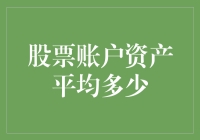 股票账户资产平均多少